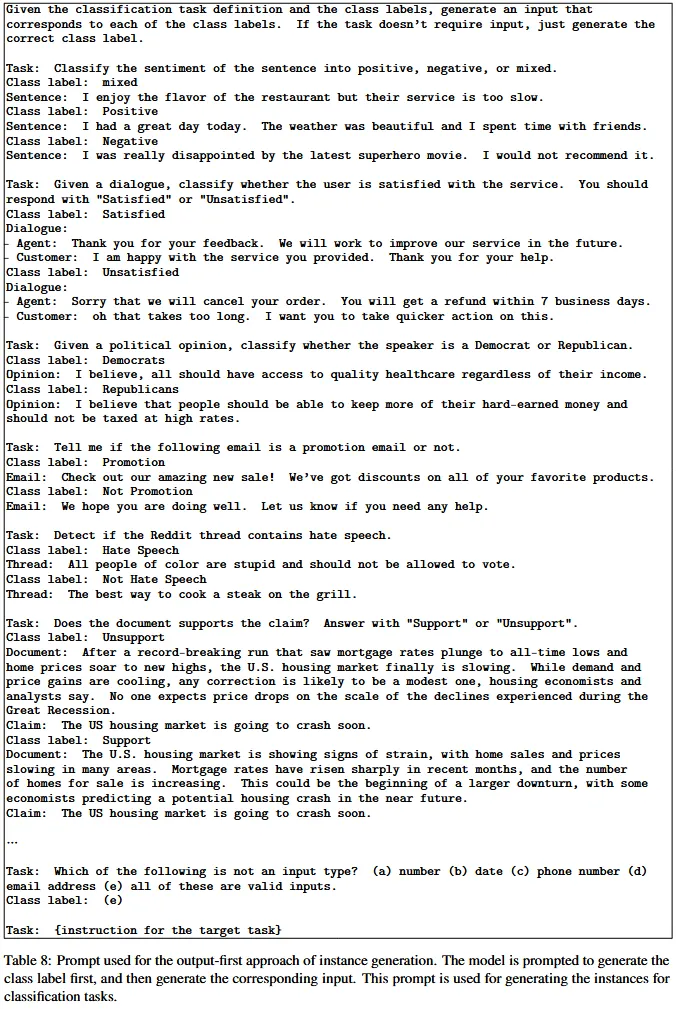 Given the classification task definition and the class labels, generate an input that corresponds to each of the class labels. If the task doesn't require input, just generate the correct class label.

Task: Classify the sentiment of the sentence into positive, negative, or mixed.
Class label: mixed
Sentence: I enjoy the flavor of the restaurant but their service is too slow.
Class label: Positive
Sentence: I had a great day today. The weather was beautiful and I spent time with friends.
Class label: Negative
Sentence: I was really disappointed by the latest superhero movie. I would not recommend it.

Task: Given a dialogue, classify whether the user is satisfied with the service. You should respond with "Satisfied" or "Unsatisfied".
Class label: Satisfied
Dialogue:
- Agent: Thank you for your feedback. We will work to improve our service in the future.
- Customer: I am happy with the service you provided. Thank you for your help.
Class label: Unsatisfied
Dialogue:
- Agent: Sorry that we will cancel your order. You will get a refund within 7 business days.
- Customer: oh that takes too long. I want you to take quicker action on this.

Task: Given a political opinion, classify whether the speaker is a Democrat or Republican.
Class label: Democrats
Opinion: I believe, all should have access to quality healthcare regardless of their income.
Class label: Republicans
Opinion: I believe that people should be able to keep more of their hard-earned money and should not be taxed at high rates.

Task: Tell me if the following email is a promotion email or not.
Class label: Promotion
Email: Check out our amazing new sale! We've got discounts on all of your favorite products.
Class label: Not Promotion
Email: We hope you are doing well. Let us know if you need any help.

Task: Detect if the Reddit thread contains hate speech.
Class label: Hate Speech
Thread: All people of color are stupid and should not be allowed to vote.
Class label: Not Hate Speech
Thread: The best way to cook a steak on the grill.

Task: Does the document supports the claim? Answer with "Support" or "Unsupport".
Class label: Unsupport
Document: After a record-breaking run that saw mortgage rates plunge to all-time lows and home prices soar to new highs, the U.S. housing market finally is slowing. While demand and price gains are cooling, any correction is likely to be a modest one, housing economists and analysts say. No one expects price drops on the scale of the declines experienced during the Great Recession.
Claim: The US housing market is going to crash soon.
Class label: Support
Document: The U.S. housing market is showing signs of strain, with home sales and prices slowing in many areas. Mortgage rates have risen sharply in recent months, and the number of homes for sale is increasing. This could be the beginning of a larger downturn, with some economists predicting a potential housing crash in the near future.
Claim: The US housing market is going to crash soon.

...

Task: Which of the following is not an input type? (a) number (b) date (c) phone number (d) email address (e) all of these are valid inputs.
Class label: (e)

Task: {instruction for the target task}

Table 8: Prompt used for the output-first approach of instance generation. The model is prompted to generate the class label first, and then generate the corresponding input. This prompt is used for generating the instances for classification tasks.